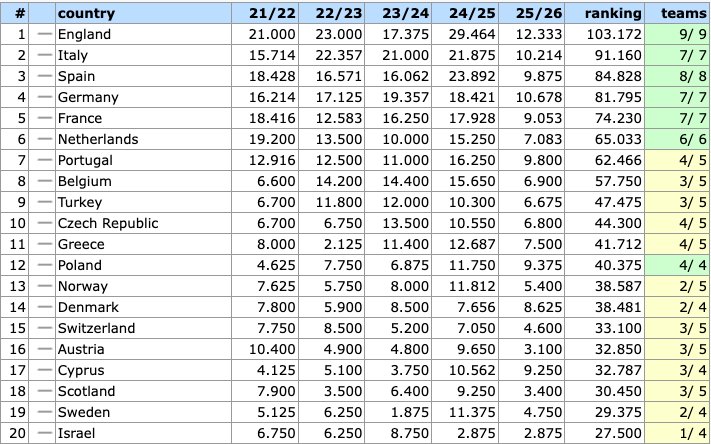 | # | | country | 21/22 | 22/23 | 23/24 | 24/25 | 25/26 | ranking | teams |
|---|---|---|---|---|---|---|---|---|---|
| 1 | — | England | 21.000 | 23.000 | 17.375 | 29.464 | 12.333 | 103.172 | 9/ 9 |
| 2 | — | Italy | 15.714 | 22.357 | 21.000 | 21.875 | 10.214 | 91.160 | 7/ 7 |
| 3 | — | Spain | 18.428 | 16.571 | 16.062 | 23.892 | 9.875 | 84.828 | 8/ 8 |
| 4 | — | Germany | 16.214 | 17.125 | 19.357 | 18.421 | 10.678 | 81.795 | 7/ 7 |
| 5 | — | France | 18.416 | 12.583 | 16.250 | 17.928 | 9.053 | 74.230 | 7/ 7 |
| 6 | — | Netherlands | 19.200 | 13.500 | 10.000 | 15.250 | 7.083 | 65.033 | 6/ 6 |
| 7 | — | Portugal | 12.916 | 12.500 | 11.000 | 16.250 | 9.800 | 62.466 | 4/ 5 |
| 8 | — | Belgium | 6.600 | 14.200 | 14.400 | 15.650 | 6.900 | 57.750 | 3/ 5 |
| 9 | — | Turkey | 6.700 | 11.800 | 12.000 | 10.300 | 6.675 | 47.475 | 3/ 5 |
| 10 | — | Czech Republic | 6.700 | 6.750 | 13.500 | 10.550 | 6.800 | 44.300 | 4/ 5 |
| 11 | — | Greece | 8.000 | 2.125 | 11.400 | 12.687 | 7.500 | 41.712 | 4/ 5 |
| 12 | — | Poland | 4.625 | 7.750 | 6.875 | 11.750 | 9.375 | 40.375 | 4/ 4 |
| 13 | — | Norway | 7.625 | 5.750 | 8.000 | 11.812 | 5.400 | 38.587 | 2/ 5 |
| 14 | — | Denmark | 7.800 | 5.900 | 8.500 | 7.656 | 8.625 | 38.481 | 2/ 4 |
| 15 | — | Switzerland | 7.750 | 8.500 | 5.200 | 7.050 | 4.600 | 33.100 | 3/ 5 |
| 16 | — | Austria | 10.400 | 4.900 | 4.800 | 9.650 | 3.100 | 32.850 | 3/ 5 |
| 17 | — | Cyprus | 4.125 | 5.100 | 3.750 | 10.562 | 9.250 | 32.787 | 3/ 4 |
| 18 | — | Scotland | 7.900 | 3.500 | 6.400 | 9.250 | 3.400 | 30.450 | 3/ 5 |
| 19 | — | Sweden | 5.125 | 6.250 | 1.875 | 11.375 | 4.750 | 29.375 | 2/ 4 |
| 20 | — | Israel | 6.750 | 6.250 | 8.750 | 2.875 | 2.875 | 27.500 | 1/ 4 |